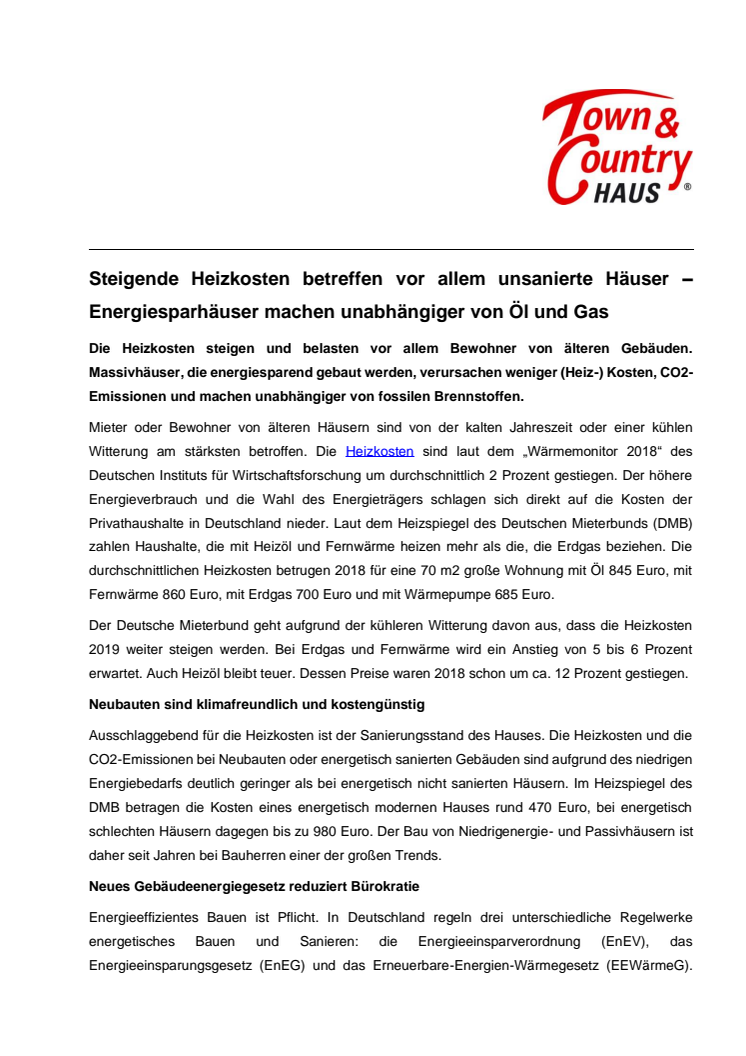 Town & Country HAUS ®

Steigende Heizkosten betreffen vor allem unsanierte Häuser – Energiesparhäuser machen unabhängiger von Öl und Gas

Die Heizkosten steigen und belasten vor allem Bewohner von älteren Gebäuden. Massivhäuser, die energiesparend gebaut werden, verursachen weniger (Heiz-) Kosten, CO2-Emissionen und machen unabhängiger von fossilen Brennstoffen.

Mieter oder Bewohner von älteren Häusern sind von der kalten Jahreszeit oder einer kühlen Witterung am stärksten betroffen. Die Heizkosten sind laut dem „Wärmemonitor 2018“ des Deutschen Instituts für Wirtschaftsforschung um durchschnittlich 2 Prozent gestiegen. Der höhere Energieverbrauch und die Wahl des Energieträgers schlagen sich direkt auf die Kosten der Privathaushalte in Deutschland nieder. Laut dem Heizspiegel des Deutschen Mieterbunds (DMB) zahlen Haushalte, die mit Heizöl und Fernwärme heizen mehr als die, die Erdgas beziehen. Die durchschnittlichen Heizkosten betrugen 2018 für eine 70 m2 große Wohnung mit Öl 845 Euro, mit Fernwärme 860 Euro, mit Erdgas 700 Euro und mit Wärmepumpe 685 Euro.

Der Deutsche Mieterbund geht aufgrund der kühleren Witterung davon aus, dass die Heizkosten 2019 weiter steigen werden. Bei Erdgas und Fernwärme wird ein Anstieg von 5 bis 6 Prozent erwartet. Auch Heizöl bleibt teuer. Dessen Preise waren 2018 schon um ca. 12 Prozent gestiegen.

Neubauten sind klimafreundlich und kostengünstig

Ausschlaggebend für die Heizkosten ist der Sanierungsstand des Hauses. Die Heizkosten und die CO2-Emissionen bei Neubauten oder energetisch sanierten Gebäuden sind aufgrund des niedrigen Energiebedarfs deutlich geringer als bei energetisch nicht sanierten Häusern. Im Heizspiegel des DMB betragen die Kosten eines energetisch modernen Hauses rund 470 Euro, bei energetisch schlechten Häusern dagegen bis zu 980 Euro. Der Bau von Niedrigenergie- und Passivhäusern ist daher seit Jahren bei Bauherren einer der großen Trends.

Neues Gebäudeenergiegesetz reduziert Bürokratie

Energieeffizientes Bauen ist Pflicht. In Deutschland regeln drei unterschiedliche Regelwerke energetisches Bauen und Sanieren: die Energieeinsparverordnung (EnEV), das Energieeinsparungsgesetz (EnEG) und das Erneuerbare-Energien-Wärmegesetz (EEWärmeG).